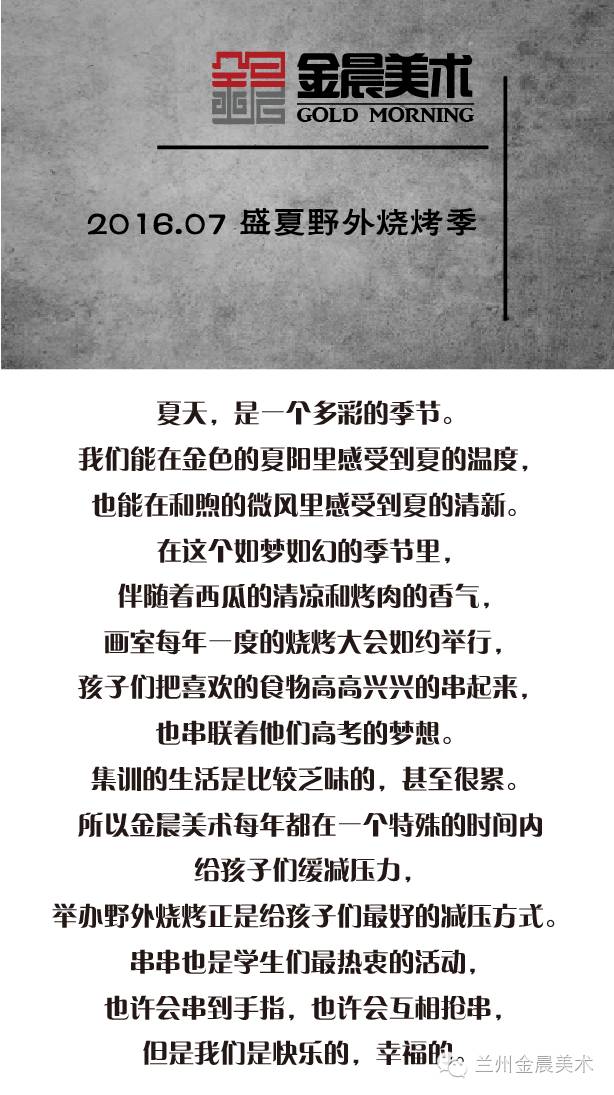 金晨美术
GOLD MORNING

2016.07 盛夏野外烧烤季

夏天，是一个多彩的季节。
我们能在金色的夏阳里感受到夏的温度，
也能在和煦的微风里感受到夏的清新。
在这个如梦如幻的季节里，
伴随着西瓜的清凉和烤肉的香气，
画室每年一度的烧烤大会如约举行，
孩子们把喜欢的食物高高兴兴的串起来，
也串联着他们高考的梦想。
集训的生活是比较乏味的，甚至很累。
所以金晨美术每年都在一个特殊的时间内
给孩子们缓减压力，
举办野外烧烤正是给孩子们最好的减压方式。
串串也是学生们最热衷的活动，
也许会串到手指，也许会互相抢串，
但是我们是快乐的，幸福的。

兰州金晨美术